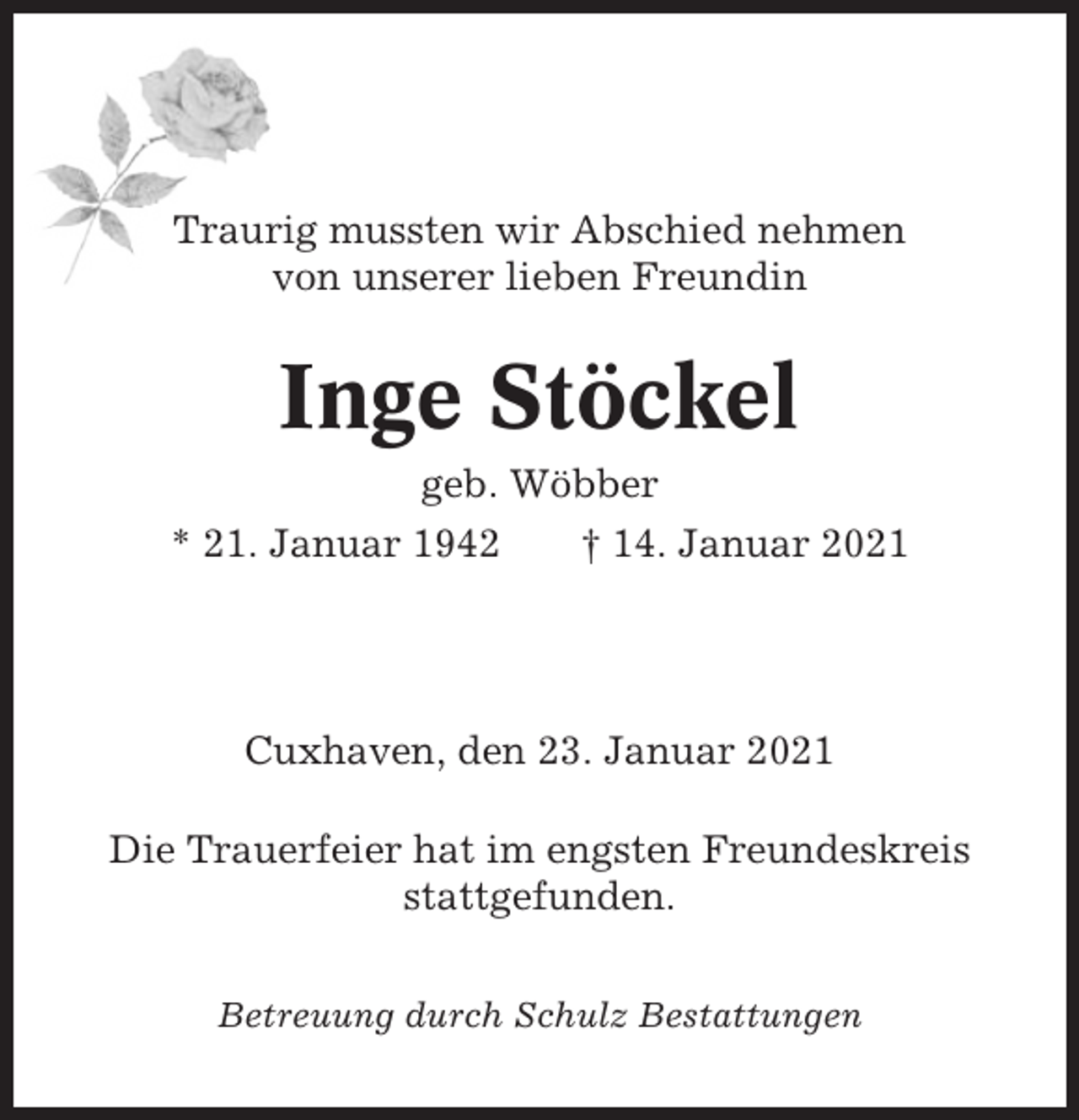 Traurig mussten wir Abschied nehmen von unserer lieben Freundin

Inge Stöckel

geb. Wöbber

* 21. Januar 1942 † 14. Januar 2021

Cuxhaven, den 23. Januar 2021

Die Trauerfeier hat im engsten Freundeskreis stattgefunden.

Betreuung durch Schulz Bestattungen